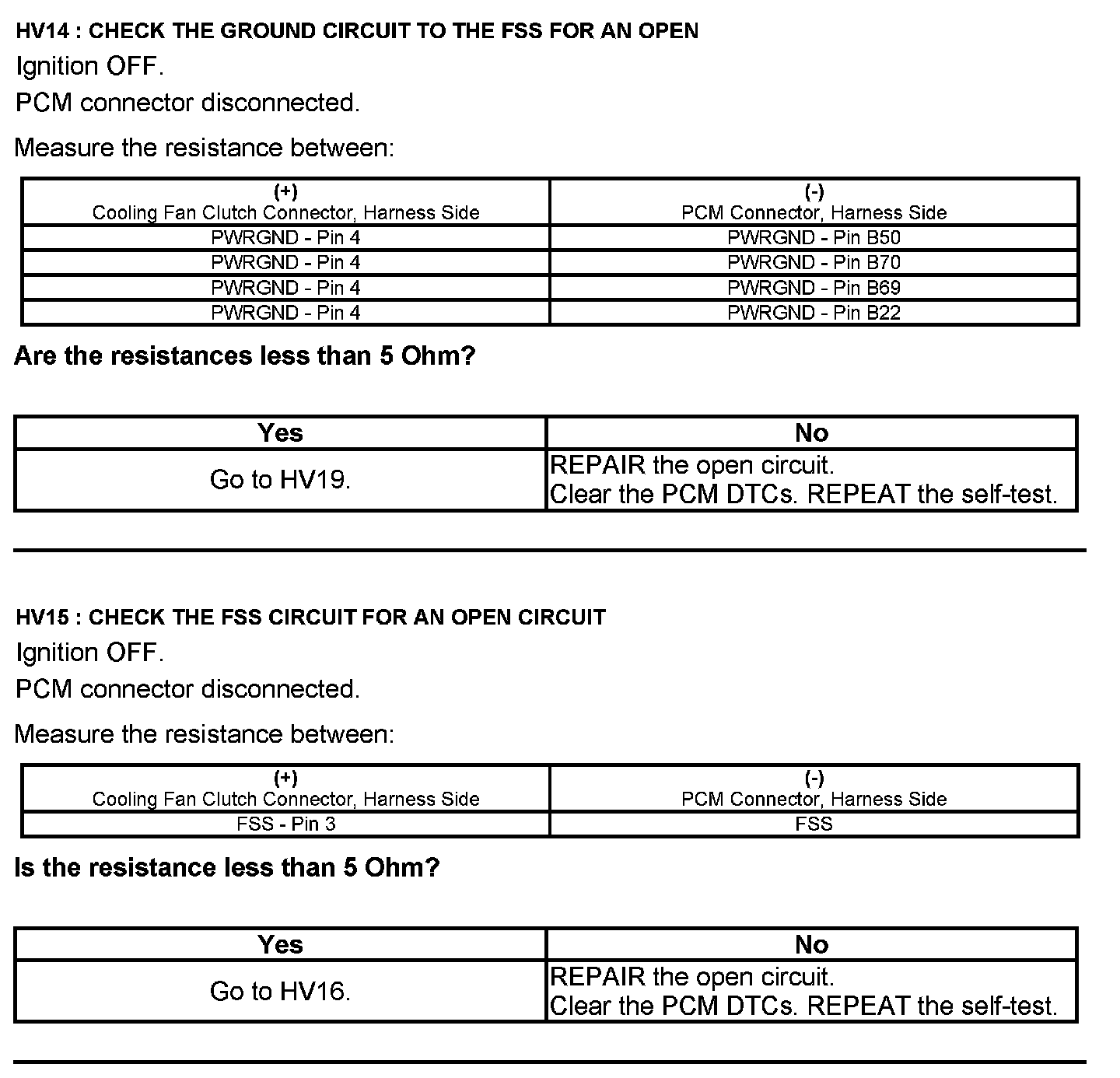 HV14 : CHECK THE GROUND CIRCUIT TO THE FSS FOR AN OPEN

Ignition OFF.

PCM connector disconnected.

Measure the resistance between:

| (+) Cooling Fan Clutch Connector, Harness Side | (-) PCM Connector, Harness Side |
|---|---|
| PWRGND - Pin 4 | PWRGND - Pin B50 |
| PWRGND - Pin 4 | PWRGND - Pin B70 |
| PWRGND - Pin 4 | PWRGND - Pin B69 |
| PWRGND - Pin 4 | PWRGND - Pin B22 |

Are the resistances less than 5 Ohm?

| Yes | No |
|---|---|
| Go to HV19. | REPAIR the open circuit. Clear the PCM DTCs. REPEAT the self-test. |

HV15 : CHECK THE FSS CIRCUIT FOR AN OPEN CIRCUIT

Ignition OFF.

PCM connector disconnected.

Measure the resistance between:

| (+) Cooling Fan Clutch Connector, Harness Side | (-) PCM Connector, Harness Side |
|---|---|
| FSS - Pin 3 | FSS |

Is the resistance less than 5 Ohm?

| Yes | No |
|---|---|
| Go to HV16. | REPAIR the open circuit. Clear the PCM DTCs. REPEAT the self-test. |